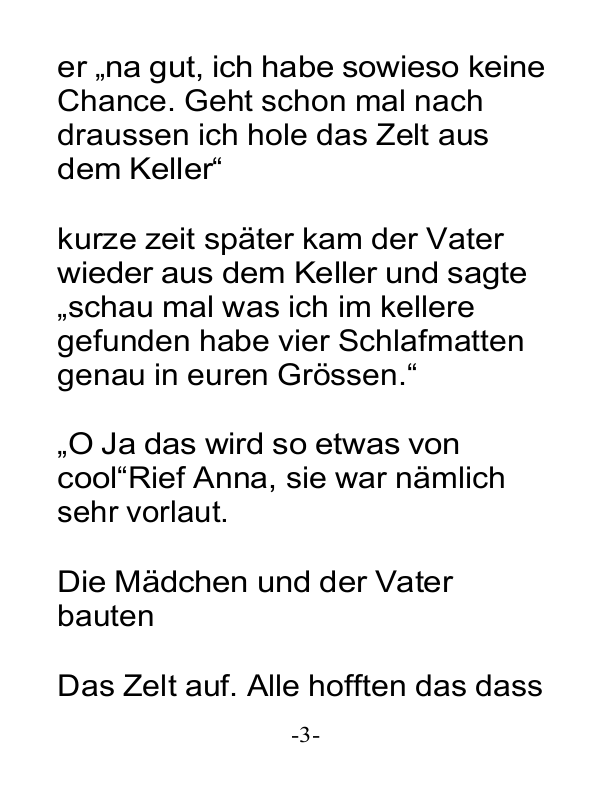 er „na gut, ich habe sowieso keine Chance. Geht schon mal nach draussen ich hole das Zelt aus dem Keller“

kurze zeit später kam der Vater wieder aus dem Keller und sagte „schau mal was ich im kellere gefunden habe vier Schlafmatten genau in euren Grössen.“

„O Ja das wird so etwas von cool“Rief Anna, sie war nämlich sehr vorlaut.

Die Mädchen und der Vater bauten

Das Zelt auf. Alle hofften das dass

-3-